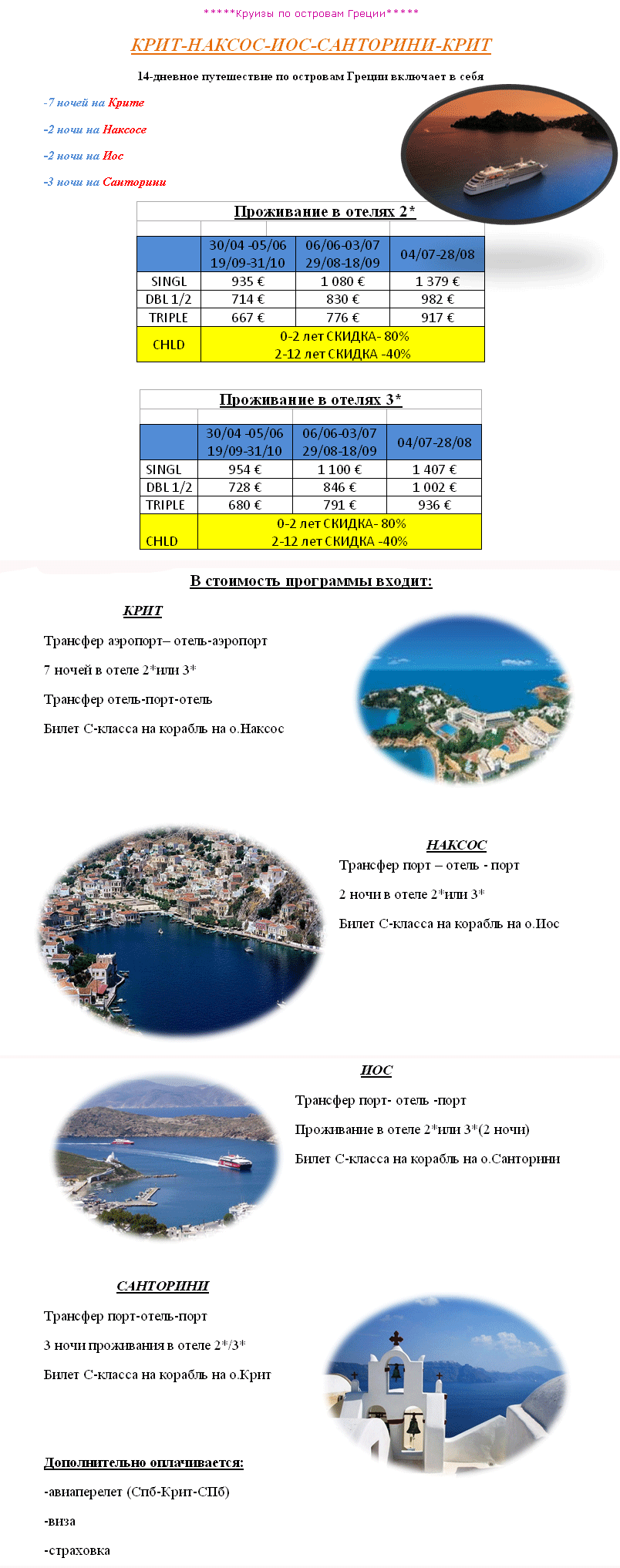 *****Круизы по островам Греции*****

КРИТ-НАКСОС-ИОС-САНТОРИНИ-КРИТ

14-дневное путешествие по островам Греции включает в себя

-7 ночей на Крите

-2 ночи на Наксосе

-2 ночи на Иос

-3 ночи на Санторини

Проживание в отелях 2*

| | 30/04 -05/06 19/09-31/10 | 06/06-03/07 29/08-18/09 | 04/07-28/08 |
|---|---|---|---|
| SINGL | 935 € | 1 080 € | 1 379 € |
| DBL 1/2 | 714 € | 830 € | 982 € |
| TRIPLE | 667 € | 776 € | 917 € |
| CHLD | 0-2 лет СКИДКА- 80% 2-12 лет СКИДКА -40% | | |

Проживание в отелях 3*

| | 30/04 -05/06 19/09-31/10 | 06/06-03/07 29/08-18/09 | 04/07-28/08 |
|---|---|---|---|
| SINGL | 954 € | 1 100 € | 1 407 € |
| DBL 1/2 | 728 € | 846 € | 1 002 € |
| TRIPLE | 680 € | 791 € | 936 € |
| CHLD | 0-2 лет СКИДКА- 80% 2-12 лет СКИДКА -40% | | |

В стоимость программы входит:

КРИТ

Трансфер аэропорт– отель-аэропорт

7 ночей в отеле 2*или 3*

Трансфер отель-порт-отель

Билет С-класса на корабль на о.Наксос

НАКСОС

Трансфер порт – отель - порт

2 ночи в отеле 2*или 3*

Билет С-класса на корабль на о.Иос

ИОС

Трансфер порт- отель -порт

Проживание в отеле 2*или 3*(2 ночи)

Билет С-класса на корабль на о.Санторини

САНТОРИНИ

Трансфер порт-отель-порт

3 ночи проживания в отеле 2*/3*

Билет С-класса на корабль на о.Крит

Дополнительно оплачивается:

-авиаперелет (Спб-Крит-СПб)

-виза

-страховка